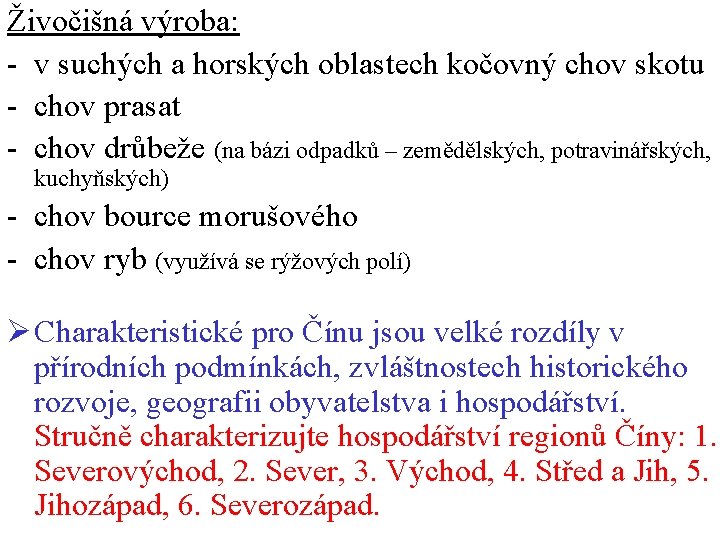 Živočišná výroba:

- v suchých a horských oblastech kočovný chov skotu
- chov prasat
- chov drůbeže (na bázi odpadků – zemědělských, potravinářských, kuchyňských)
- chov bource morušového
- chov ryb (využívá se rýžových polí)

➢ Charakteristické pro Čínu jsou velké rozdíly v přírodních podmínkách, zvláštnostech historického rozvoje, geografii obyvatelstva i hospodářství. Stručně charakterizujte hospodářství regionů Číny: 1. Severovýchod, 2. Sever, 3. Východ, 4. Střed a Jih, 5. Jihozápad, 6. Severozápad.